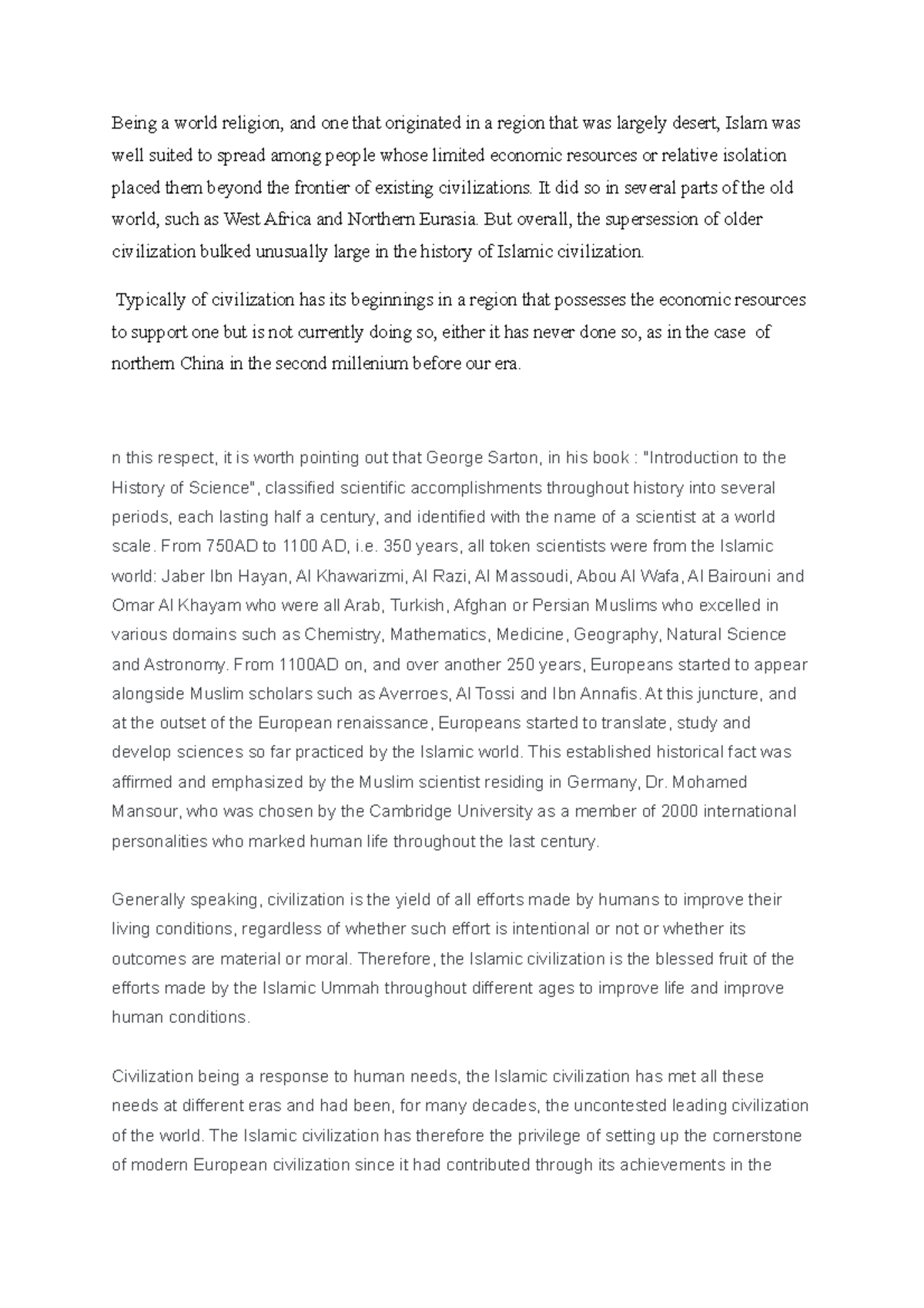 Being a world religion, and one that originated in a region that was largely desert, Islam was well suited to spread among people whose limited economic resources or relative isolation placed them beyond the frontier of existing civilizations. It did so in several parts of the old world, such as West Africa and Northern Eurasia. But overall, the supersession of older civilization bulked unusually large in the history of Islamic civilization.

Typically of civilization has its beginnings in a region that possesses the economic resources to support one but is not currently doing so, either it has never done so, as in the case of northern China in the second millenium before our era.

n this respect, it is worth pointing out that George Sarton, in his book : "Introduction to the History of Science", classified scientific accomplishments throughout history into several periods, each lasting half a century, and identified with the name of a scientist at a world scale. From 750AD to 1100 AD, i.e. 350 years, all token scientists were from the Islamic world: Jaber Ibn Hayan, Al Khawarizmi, Al Razi, Al Massoudi, Abou Al Wafa, Al Bairouni and Omar Al Khayam who were all Arab, Turkish, Afghan or Persian Muslims who excelled in various domains such as Chemistry, Mathematics, Medicine, Geography, Natural Science and Astronomy. From 1100AD on, and over another 250 years, Europeans started to appear alongside Muslim scholars such as Averroes, Al Tossi and Ibn Annafis. At this juncture, and at the outset of the European renaissance, Europeans started to translate, study and develop sciences so far practiced by the Islamic world. This established historical fact was affirmed and emphasized by the Muslim scientist residing in Germany, Dr. Mohamed Mansour, who was chosen by the Cambridge University as a member of 2000 international personalities who marked human life throughout the last century.

Generally speaking, civilization is the yield of all efforts made by humans to improve their living conditions, regardless of whether such effort is intentional or not or whether its outcomes are material or moral. Therefore, the Islamic civilization is the blessed fruit of the efforts made by the Islamic Ummah throughout different ages to improve life and improve human conditions.

Civilization being a response to human needs, the Islamic civilization has met all these needs at different eras and had been, for many decades, the uncontested leading civilization of the world. The Islamic civilization has therefore the privilege of setting up the cornerstone of modern European civilization since it had contributed through its achievements in the